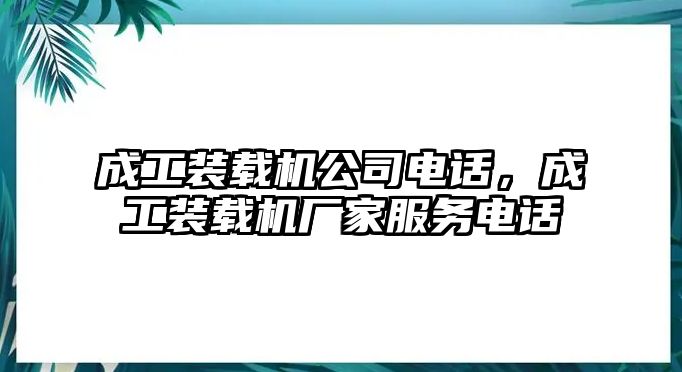 成工装载机公司电话，成工装载机厂家服务电话